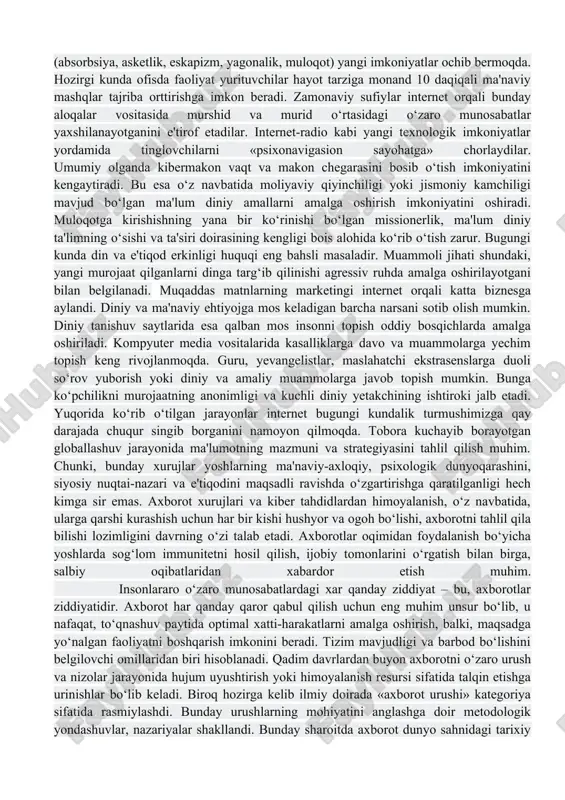 (absorbsiya, asketlik, eskapizm, yagonalik, muloqot) yangi imkoniyatlar ochib bermoqda. Hozirgi kunda ofisda faoliyat yurituvchilar hayot tarziga monand 10 daqiqali ma'naviy mashqlar tajriba orttirishga imkon beradi. Zamonaviy sufiylar internet orqali bunday aloqalar vositasida murshid va murid o‘rtasidagi o‘zaro munosabatlar yaxshilanayotganini e'tirof etadilar. Internet-radio kabi yangi texnologik imkoniyatlar yordamida tinglovchilarni «psixonavigasion sayohatga» chorlaydilar. Umumiy olganda kibermakon vaqt va makon chegarasini bosib o‘tish imkoniyatini kengaytiradi. Bu esa o‘z navbatida moliyaviy qiyinchiligi yoki jismoniy kamchiligi mavjud bo‘lgan ma'lum diniy amallarni amalga oshirish imkoniyatini oshiradi. Muloqotga kirishishning yana bir ko‘rinishi bo‘lgan missionerlik, ma'lum diniy ta'limning o‘sishi va ta'siri doirasining kengligi bois alohida ko‘rib o‘tish zarur. Bugungi kunda din va e'tiqod erkinligi huquqi eng bahsli masaladir. Muammoli jihati shundaki, yangi murojaat qilganlarni dinga targ‘ib qilinishi agressiv ruhda amalga oshirilayotgani bilan belgilanadi. Muqaddas matnlarning marketingi internet orqali katta biznesga aylandi. Diniy va ma'naviy ehtiyojga mos keladigan barcha narsani sotib olish mumkin. Diniy tanishuv saytlarida esa qalban mos insonni topish oddiy bosqichlarda amalga oshiriladi. Kompyuter media vositalarida kasalliklarga davo va muammolarga yechim topish keng rivojlanmoqda. Guru, yevangelistlar, maslahatchi ekstrasenslarga duoli so‘rov yuborish yoki diniy va amaliy muammolarga javob topish mumkin. Bunga ko‘pchilikni murojaatning anonimligi va kuchli diniy yetakchining ishtiroki jalb etadi. Yuqorida ko‘rib o‘tilgan jarayonlar internet bugungi kundalik turmushimizga qay darajada chuqur singib borganini namoyon qilmoqda. Tobora kuchayib borayotgan globallashuv jarayonida ma'lumotning mazmuni va strategiyasini tahlil qilish muhim. Chunki, bunday xurujlar yoshlarning ma'naviy-axloqiy, psixologik dunyoqarashini, siyosiy nuqtai-nazari va e'tiqodini maqsadli ravishda o‘zgartirishga qaratilganligi hech kimga sir emas. Axborot xurujlari va kiber tahdidlardan himoyalanish, o‘z navbatida, ularga qarshi kurashish uchun har bir kishi hushyor va ogoh bo‘lishi, axborotni tahlil qila bilishi lozimligini davrning o‘zi talab etadi. Axborotlar oqimidan foydalanish bo‘yicha yoshlarda sog‘lom immunitetni hosil qilish, ijobiy tomonlarini o‘rgatish bilan birga, salbiy oqibatlaridan xabardor etish muhim.

Insonlararo o‘zaro munosabatlardagi xar qanday ziddiyat – bu, axborotlar ziddiyatidir. Axborot har qanday qaror qabul qilish uchun eng muhim unsur bo‘lib, u nafaqat, to‘qnashuv paytida optimal xatti-harakatlarni amalga oshirish, balki, maqsadga yo‘nalgan faoliyatni boshqarish imkonini beradi. Tizim mavjudligi va barbod bo‘lishini belgilovchi omillaridan biri hisoblanadi. Qadim davrlardan buyon axborotni o‘zaro urush va nizolar jarayonida hujum uyushtirish yoki himoyalanish resursi sifatida talqin etishga urinishlar bo‘lib keladi. Biroq hozirga kelib ilmiy doirada «axborot urushi» kategoriya sifatida rasmiylashdi. Bunday urushlarning mohiyatini anglashga doir metodologik yondashuvlar, nazariyalar shakllandi. Bunday sharoitda axborot dunyo sahnidagi tarixiy